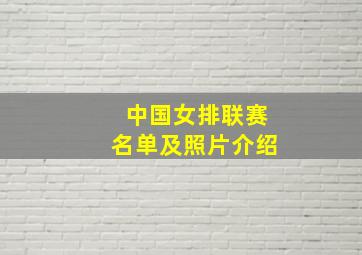 中国女排联赛
名单及照片介绍